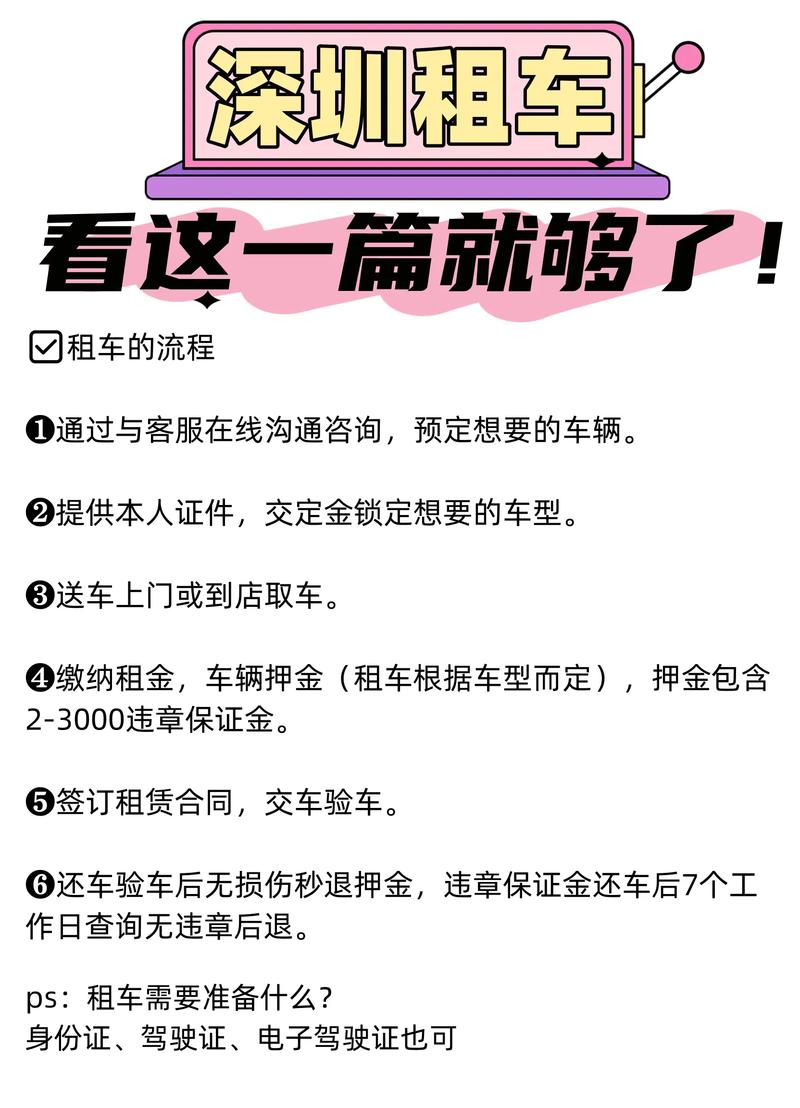 深圳租车

看这一篇就够了！

☑租车的流程

❶通过与客服在线沟通咨询，预定想要的车辆。

❷提供本人证件，交定金锁定想要的车型。

❸送车上门或到店取车。

❹缴纳租金，车辆押金（租车根据车型而定），押金包含2-3000违章保证金。

❺签订租赁合同，交车验车。

❻还车验车后无损伤秒退押金，违章保证金还车后7个工作日查询无违章后退。

ps：租车需要准备什么？
身份证、驾驶证、电子驾驶证也可